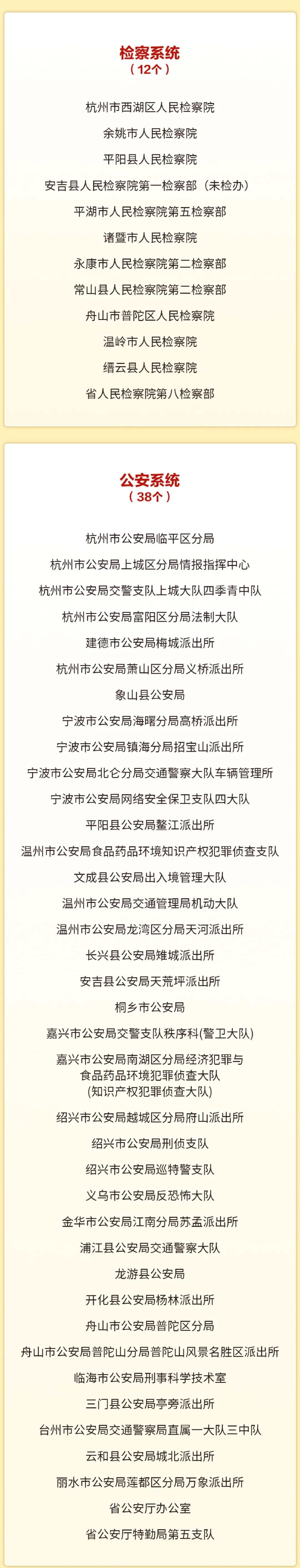 检察系统
（12个）

杭州市西湖区人民检察院

余姚市人民检察院

平阳县人民检察院

安吉县人民检察院第一检察部（未检办）

平湖市人民检察院第五检察部

诸暨市人民检察院

永康市人民检察院第二检察部

常山县人民检察院第二检察部

舟山市普陀区人民检察院

温岭市人民检察院

缙云县人民检察院

省人民检察院第八检察部

公安系统
（38个）

杭州市公安局临平区分局

杭州市公安局上城区分局情报指挥中心

杭州市公安局交警支队上城大队四季青中队

杭州市公安局富阳区分局法制大队

建德市公安局梅城派出所

杭州市公安局萧山区分局义桥派出所

象山县公安局

宁波市公安局海曙分局高桥派出所

宁波市公安局镇海分局招宝山派出所

宁波市公安局北仑分局交通警察大队车辆管理所

宁波市公安局网络安全保卫支队四大队

平阳县公安局鳌江派出所

温州市公安局食品药品环境知识产权犯罪侦查支队

文成县公安局出入境管理大队

温州市公安局交通管理局机动大队

温州市公安局龙湾区分局天河派出所

长兴县公安局雉城派出所

安吉县公安局天荒坪派出所

桐乡市公安局

嘉兴市公安局交警支队秩序科(警卫大队)

嘉兴市公安局南湖区分局经济犯罪与食品药品环境犯罪侦查大队（知识产权犯罪侦查大队）

绍兴市公安局越城区分局府山派出所

绍兴市公安局刑侦支队

绍兴市公安局巡特警支队

义乌市公安局反恐怖大队

金华市公安局江南分局苏孟派出所

浦江县公安局交通警察大队

龙游县公安局

开化县公安局杨林派出所

舟山市公安局普陀区分局

舟山市公安局普陀山分局普陀山风景名胜区派出所

临海市公安局刑事科学技术室

三门县公安局亭旁派出所

台州市公安局交通警察局直属一大队三中队

云和县公安局城北派出所

丽水市公安局莲都区分局万象派出所

省公安厅办公室

省公安厅特勤局第五支队